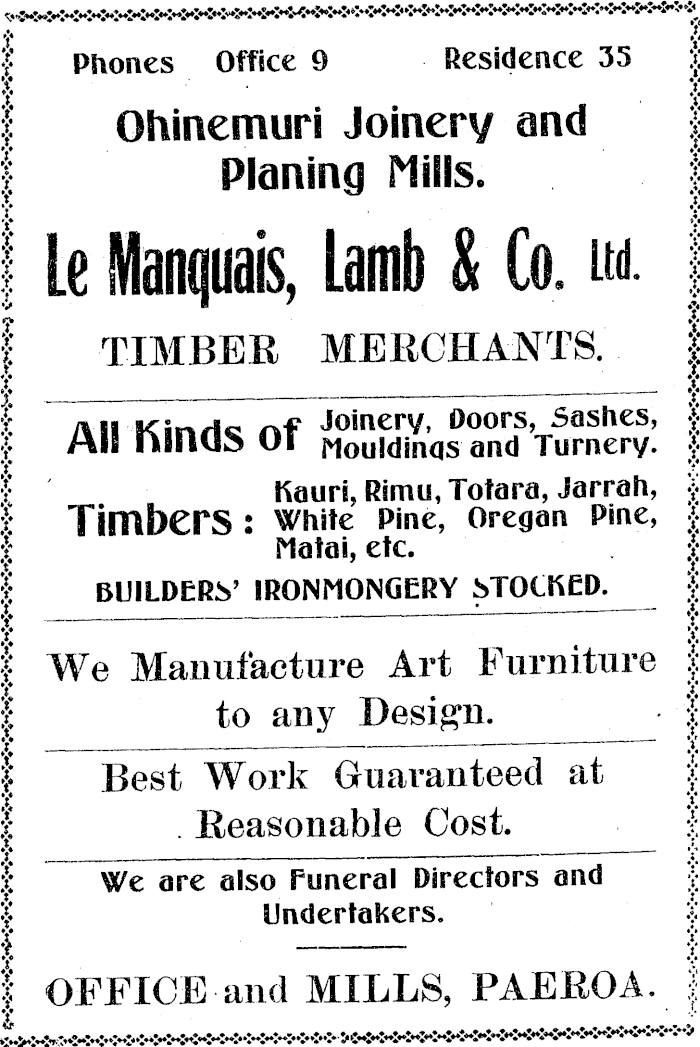 Phones Office 9 Residence 35

Ohinemuri Joinery and Planing Mills.

Le Manquais, Lamb & Co. Ltd.

TIMBER MERCHANTS.

All Kinds of Joinery, Doors, Sashes, Mouldings and Turnery.

Timbers: Kauri, Rimu, Totara, Jarrah, White Pine, Oregan Pine, Matai, etc.

BUILDERS' IRONMONGERY STOCKED.

We Manufacture Art Furniture to any Design.

Best Work Guaranteed at Reasonable Cost.

We are also Funeral Directors and Undertakers.

OFFICE and MILLS, PAEROA.